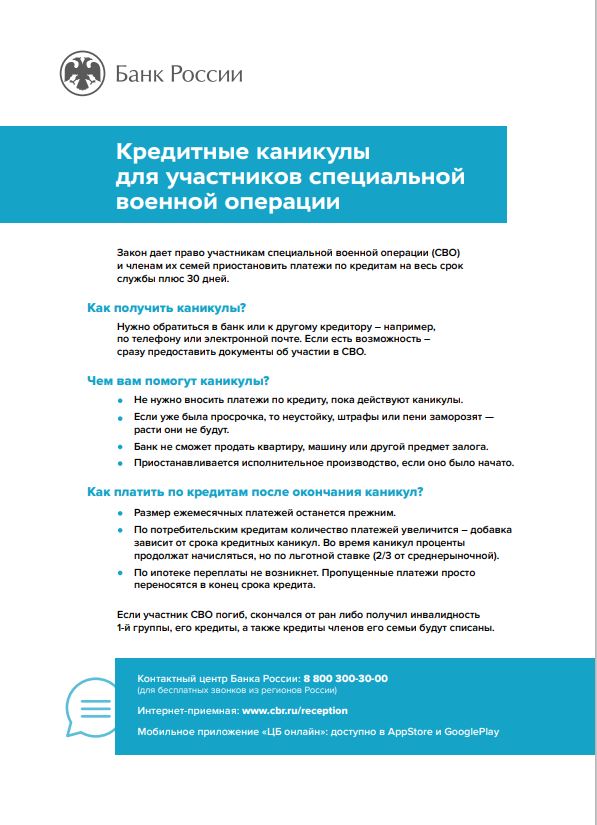 Банк России

Кредитные каникулы для участников специальной военной операции

Закон дает право участникам специальной военной операции (СВО) и членам их семей приостановить платежи по кредитам на весь срок службы плюс 30 дней.

Как получить каникулы?

Нужно обратиться в банк или к другому кредитору – например, по телефону или электронной почте. Если есть возможность – сразу предоставить документы об участии в СВО.

Чем вам помогут каникулы?

• Не нужно вносить платежи по кредиту, пока действуют каникулы.
• Если уже была просрочка, то неустойку, штрафы или пени заморозят — расти они не будут.
• Банк не сможет продать квартиру, машину или другой предмет залога.
• Приостанавливается исполнительное производство, если оно было начато.

Как платить по кредитам после окончания каникул?

• Размер ежемесячных платежей останется прежним.
• По потребительским кредитам количество платежей увеличится – добавка зависит от срока кредитных каникул. Во время каникул проценты продолжат начисляться, но по льготной ставке (2/3 от среднерыночной).
• По ипотеке переплаты не возникнет. Пропущенные платежи просто переносятся в конец срока кредита.

Если участник СВО погиб, скончался от ран либо получил инвалидность 1-й группы, его кредиты, а также кредиты членов его семьи будут списаны.

Контактный центр Банка России: 8 800 300-30-00
(для бесплатных звонков из регионов России)

Интернет-приемная: www.cbr.ru/reception

Мобильное приложение «ЦБ онлайн»: доступно в AppStore и GooglePlay